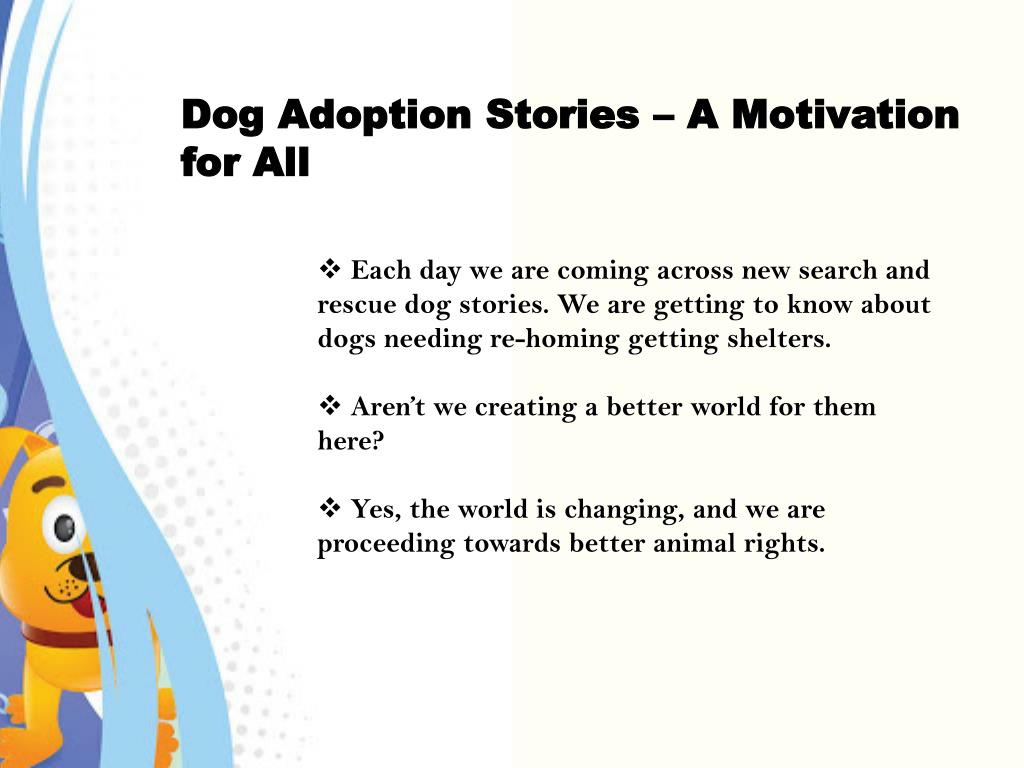 Dog Adoption Stories – A Motivation for All

❖ Each day we are coming across new search and rescue dog stories. We are getting to know about dogs needing re-homing getting shelters.

❖ Aren't we creating a better world for them here?

❖ Yes, the world is changing, and we are proceeding towards better animal rights.